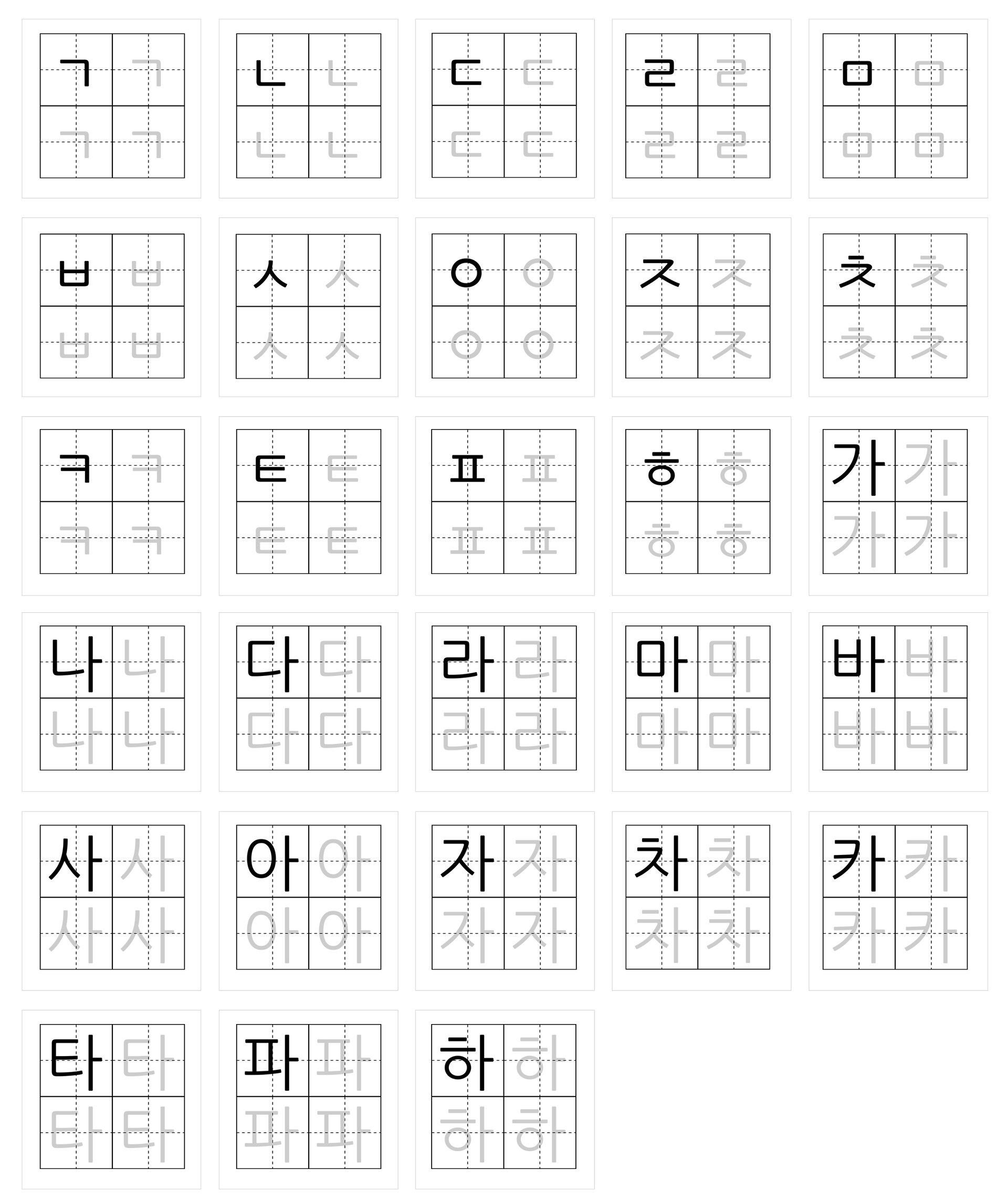 ㄱ ㄱ
ㄱ ㄱ

ㄴ ㄴ
ㄴ ㄴ

ㄷ ㄷ
ㄷ ㄷ

ㄹ ㄹ
ㄹ ㄹ

ㅁ ㅁ
ㅁ ㅁ

ㅂ ㅂ
ㅂ ㅂ

ㅅ ㅅ
ㅅ ㅅ

ㅇ ㅇ
ㅇ ㅇ

ㅈ ㅈ
ㅈ ㅈ

ㅊ ㅊ
ㅊ ㅊ

ㅋ ㅋ
ㅋ ㅋ

ㅌ ㅌ
ㅌ ㅌ

ㅍ ㅍ
ㅍ ㅍ

ㅎ ㅎ
ㅎ ㅎ

가 가
가 가

나 나
나 나

다 다
다 다

라 라
라 라

마 마
마 마

바 바
바 바

사 사
사 사

아 아
아 아

자 자
자 자

차 차
차 차

카 카
카 카

타 타
타 타

파 파
파 파

하 하
하 하